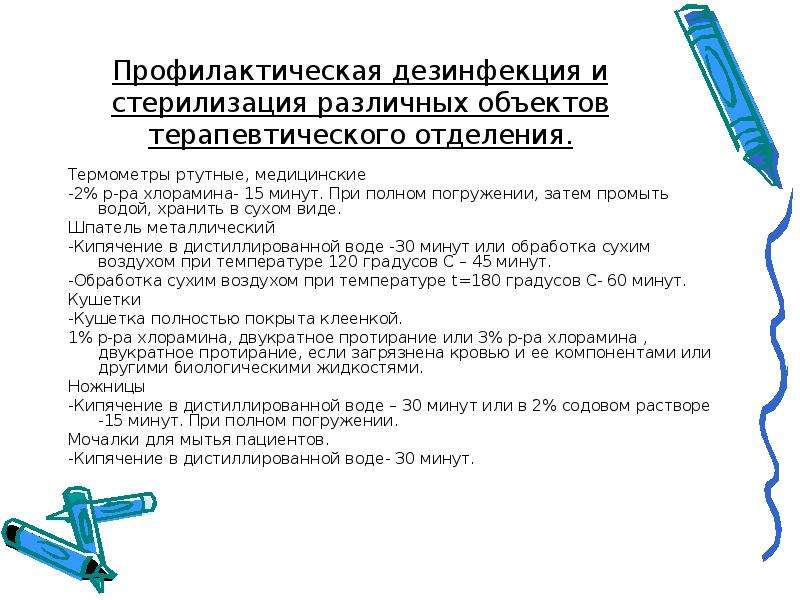 Профилактическая дезинфекция и стерилизация различных объектов терапевтического отделения.

Термометры ртутные, медицинские

-2% р-ра хлорамина- 15 минут. При полном погружении, затем промыть водой, хранить в сухом виде.

Шпатель металлический

-Кипячение в дистиллированной воде -30 минут или обработка сухим воздухом при температуре 120 градусов С – 45 минут.

-Обработка сухим воздухом при температуре t=180 градусов С- 60 минут.

Кушетки

-Кушетка полностью покрыта клеенкой.

1% р-ра хлорамина, двукратное протирание или 3% р-ра хлорамина , двукратное протирание, если загрязнена кровью и ее компонентами или другими биологическими жидкостями.

Ножницы

-Кипячение в дистиллированной воде – 30 минут или в 2% содовом растворе -15 минут. При полном погружении.

Мочалки для мытья пациентов.

-Кипячение в дистиллированной воде- 30 минут.